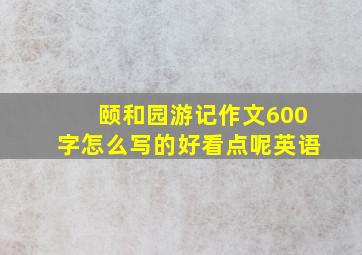 颐和园游记作文600字怎么写的好看点呢英语